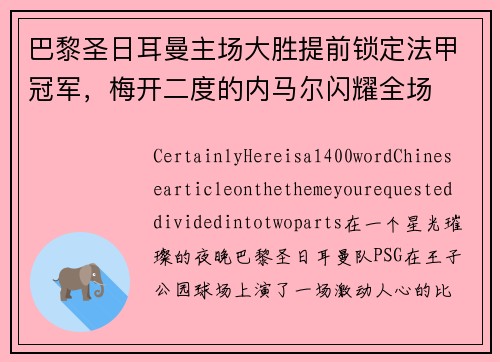 巴黎圣日耳曼主场大胜提前锁定法甲冠军，梅开二度的内马尔闪耀全场

CertainlyHereisa1400wordChinesearticleonthethemeyourequesteddividedintotwoparts在一个星光璀璨的夜晚巴黎圣日耳曼队PSG在王子公园球场上演了一场激动人心的比